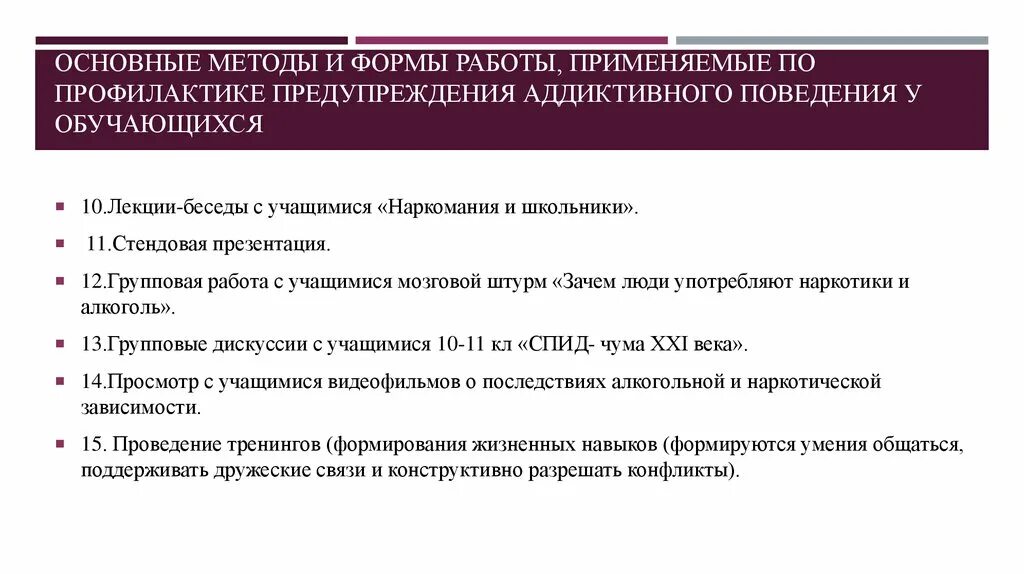 ОСНОВНЫЕ МЕТОДЫ И ФОРМЫ РАБОТЫ, ПРИМЕНЯЕМЫЕ ПО ПРОФИЛАКТИКЕ ПРЕДУПРЕЖДЕНИЯ АДДИКТИВНОГО ПОВЕДЕНИЯ У ОБУЧАЮЩИХСЯ

10.Лекции-беседы с учащимися «Наркомания и школьники».

11.Стендовая презентация.

12.Групповая работа с учащимися мозговой штурм «Зачем люди употребляют наркотики и алкоголь».

13.Групповые дискуссии с учащимися 10-11 кл «СПИД- чума XXI века».

14.Просмотр с учащимися видеофильмов о последствиях алкогольной и наркотической зависимости.

15. Проведение тренингов (формирования жизненных навыков (формируются умения общаться, поддерживать дружеские связи и конструктивно разрешать конфликты).